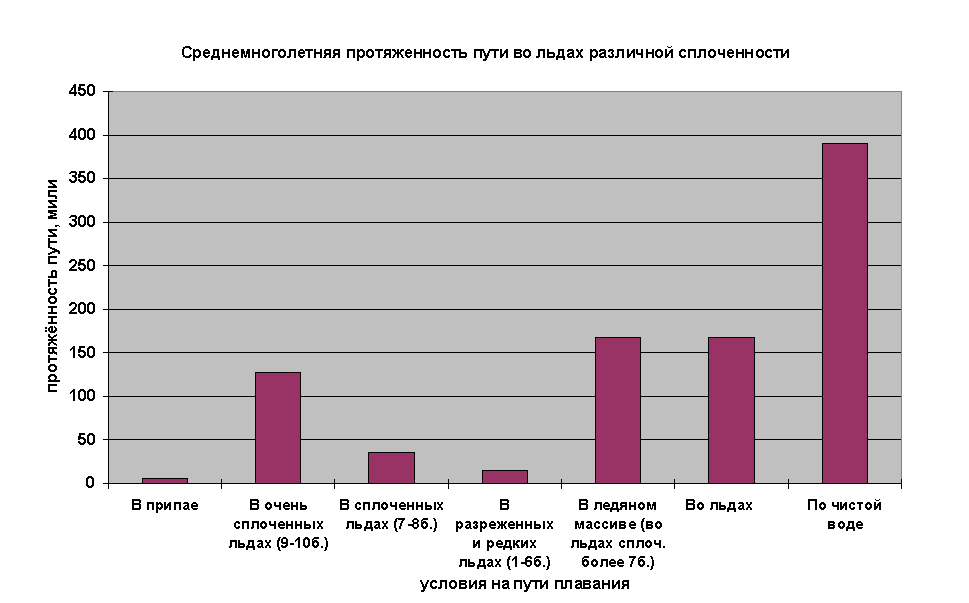 Среднемноголетняя протяженность пути во льдах различной сплоченности

протяжённость пути, мили

450
400
350
300
250
200
150
100
50
0

В припае

В очень сплоченных льдах (9-10б.)

В сплоченных льдах (7-8б.)

В разреженных и редких льдах (1-6б.)

В ледяном массиве (во льдах сплоч. более 7б.)

Во льдах

По чистой воде

условия на пути плавания